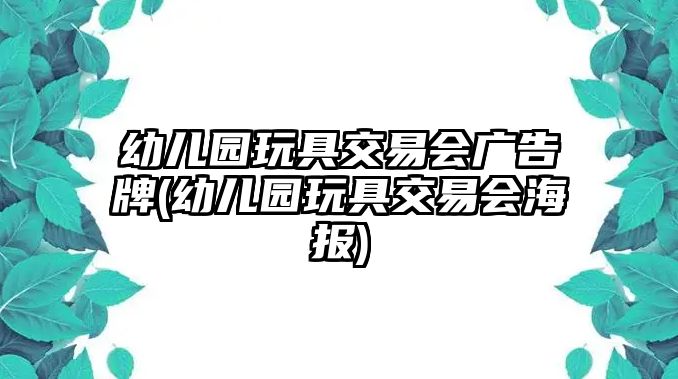 幼儿园玩具交易会广告牌(幼儿园玩具交易会海报)